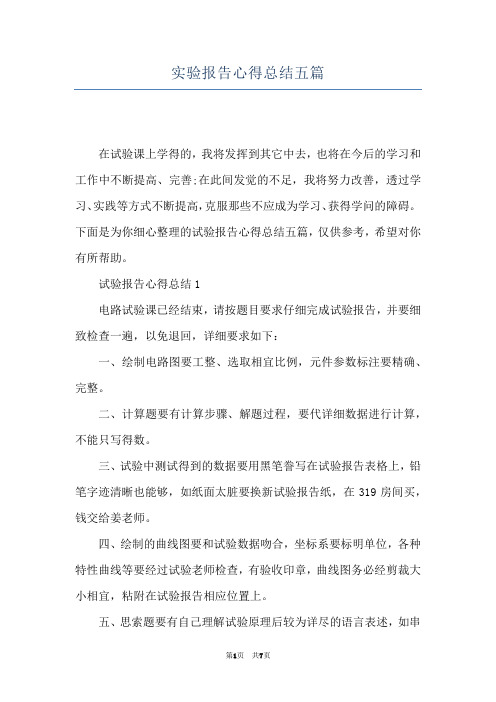 实验报告心得总结五篇

在试验课上学得的，我将发挥到其它中去，也将在今后的学习和工作中不断提高、完善;在此间发觉的不足，我将努力改善，透过学习、实践等方式不断提高，克服那些不应成为学习、获得学问的障碍。下面是为你细心整理的试验报告心得总结五篇，仅供参考，希望对你有所帮助。

试验报告心得总结1

电路试验课已经结束，请按题目要求仔细完成试验报告，并要细致检查一遍，以免退回，详细要求如下：

一、绘制电路图要工整、选取相宜比例，元件参数标注要精确、完整。

二、计算题要有计算步骤、解题过程，要代详细数据进行计算，不能只写得数。

三、试验中测试得到的数据要用黑笔誊写在试验报告表格上，铅笔字迹清晰也能够，如纸面太脏要换新试验报告纸，在319房间买，钱交给姜老师。

四、绘制的曲线图要和试验数据吻合，坐标系要标明单位，各种特性曲线等要经过试验老师检查，有验收印章，曲线图务必经剪裁大小相宜，粘附在试验报告相应位置上。

五、思索题要有自己理解试验原理后较为详尽的语言表述，如串

第1页 共7页